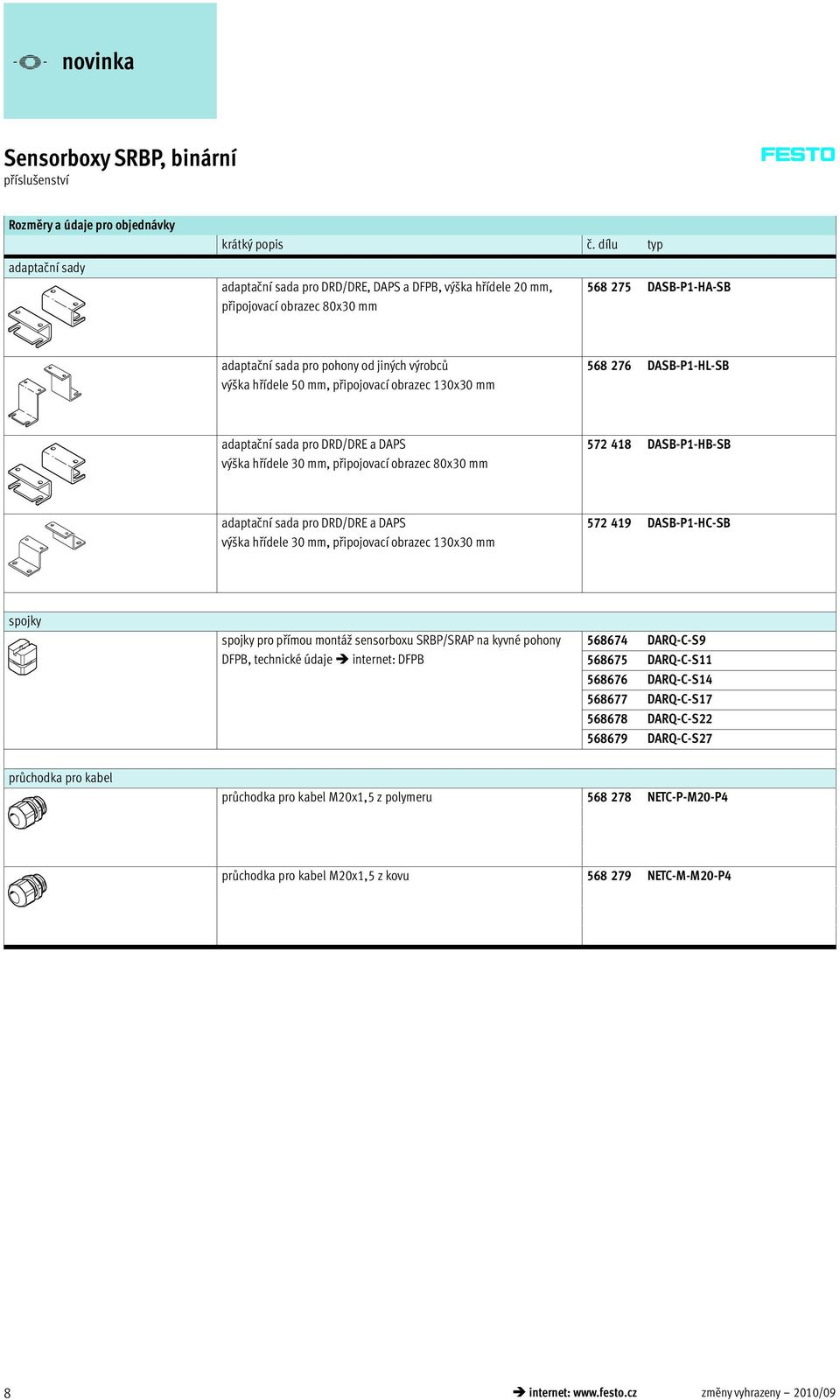 novinka

Sensorboxy SRBP, binární
příslušenství

FESTO

Rozměry a údaje pro objednávky

| | krátký popis | č. dílu | typ |
|---|---|---|---|
| adaptační sady | | | |
| | adaptační sada pro DRD/DRE, DAPS a DFPB, výška hřídele 20 mm, připojovací obrazec 80x30 mm | 568 275 | DASB-P1-HA-SB |
| | adaptační sada pro pohony od jiných výrobců výška hřídele 50 mm, připojovací obrazec 130x30 mm | 568 276 | DASB-P1-HL-SB |
| | adaptační sada pro DRD/DRE a DAPS výška hřídele 30 mm, připojovací obrazec 80x30 mm | 572 418 | DASB-P1-HB-SB |
| | adaptační sada pro DRD/DRE a DAPS výška hřídele 30 mm, připojovací obrazec 130x30 mm | 572 419 | DASB-P1-HC-SB |
| spojky | | | |
| | spojky pro přímou montáž sensorboxu SRBP/SRAP na kyvné pohony DFPB, technické údaje ➔ internet: DFPB | 568674 | DARQ-C-S9 |
| | | 568675 | DARQ-C-S11 |
| | | 568676 | DARQ-C-S14 |
| | | 568677 | DARQ-C-S17 |
| | | 568678 | DARQ-C-S22 |
| | | 568679 | DARQ-C-S27 |
| průchodka pro kabel | | | |
| | průchodka pro kabel M20x1,5 z polymeru | 568 278 | NETC-P-M20-P4 |
| | průchodka pro kabel M20x1,5 z kovu | 568 279 | NETC-M-M20-P4 |

8 ➔ internet: www.festo.cz změny vyhrazeny – 2010/09